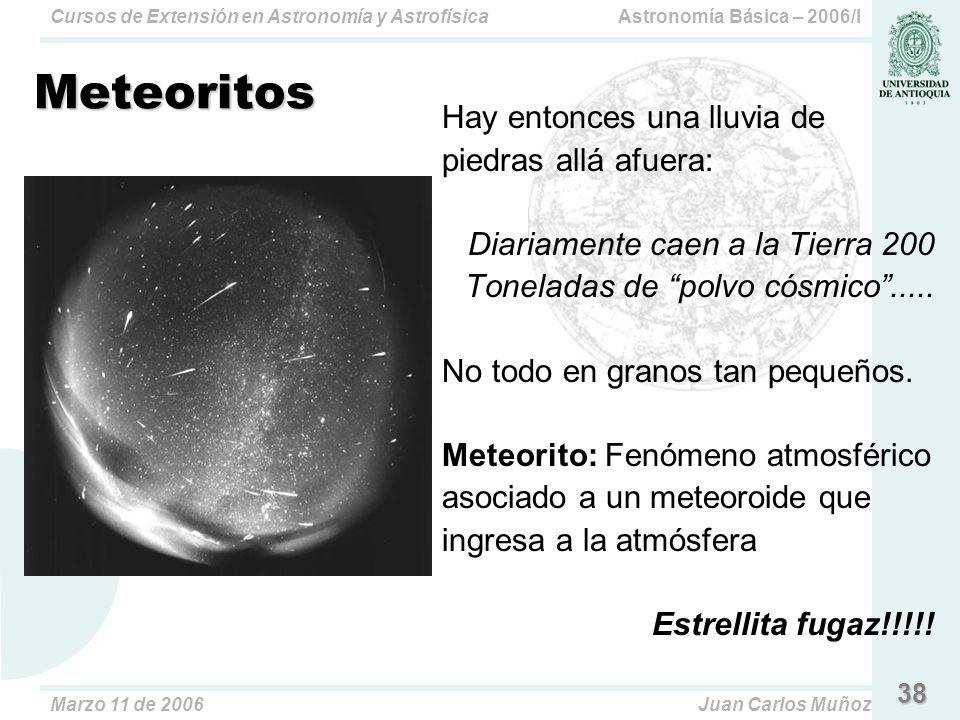 Cursos de Extensión en Astronomía y Astrofísica
Astronomía Básica – 2006/I

UNIVERSIDAD DE ANTIOQUIA
1803

Meteoritos

Hay entonces una lluvia de piedras allá afuera:

Diariamente caen a la Tierra 200 Toneladas de “polvo cósmico”.....

No todo en granos tan pequeños.

Meteorito: Fenómeno atmosférico asociado a un meteoroide que ingresa a la atmósfera

Estrellita fugaz!!!!!

Marzo 11 de 2006
Juan Carlos Muñoz
38